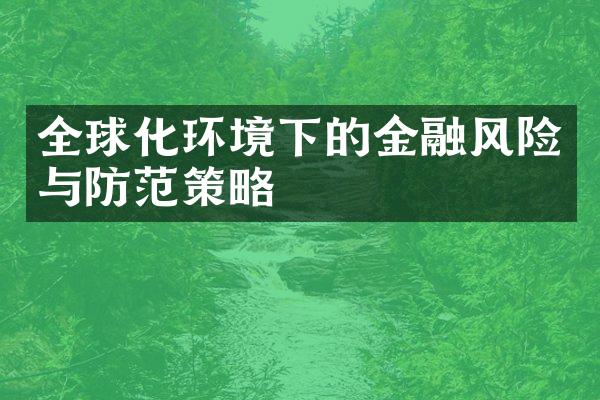 全球化环境下的金融风险与防范策略